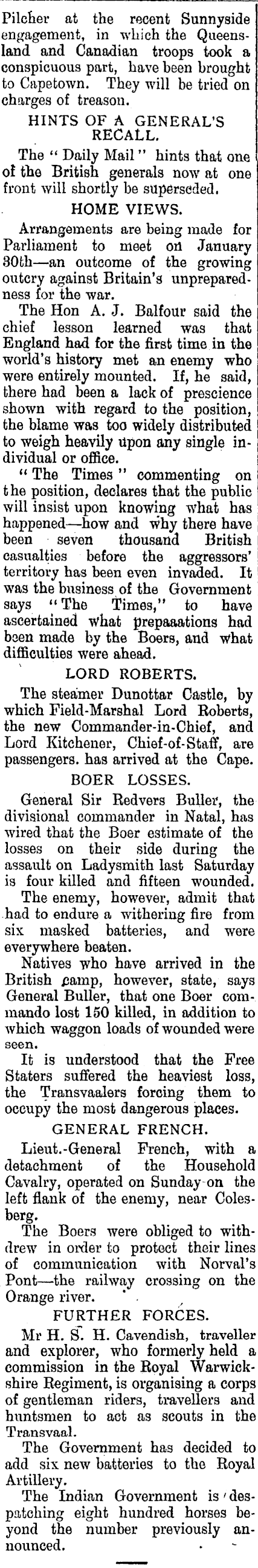 Pilcher at the recent Sunnyside engagement, in which the Queensland and Canadian troops took a conspicuous part, have been brought to Capetown. They will be tried on charges of treason.

HINTS OF A GENERAL'S RECALL.

The "Daily Mail" hints that one of the British generals now at one front will shortly be superseded.

HOME VIEWS.

Arrangements are being made for Parliament to meet on January 30th—an outcome of the growing outcry against Britain's unpreparedness for the war.

The Hon A. J. Balfour said the chief lesson learned was that England had for the first time in the world's history met an enemy who were entirely mounted. If, he said, there had been a lack of prescience shown with regard to the position, the blame was too widely distributed to weigh heavily upon any single individual or office.

"The Times" commenting on the position, declares that the public will insist upon knowing what has happened—how and why there have been seven thousand British casualties before the aggressors' territory has been even invaded. It was the business of the Government says "The Times," to have ascertained what prepaaations had been made by the Boers, and what difficulties were ahead.

LORD ROBERTS.

The steamer Dunottar Castle, by which Field-Marshal Lord Roberts, the new Commander-in-Chief, and Lord Kitchener, Chief-of-Staff, are passengers. has arrived at the Cape.

BOER LOSSES.

General Sir Redvers Buller, the divisional commander in Natal, has wired that the Boer estimate of the losses on their side during the assault on Ladysmith last Saturday is four killed and fifteen wounded.

The enemy, however, admit that had to endure a withering fire from six masked batteries, and were everywhere beaten.

Natives who have arrived in the British camp, however, state, says General Buller, that one Boer commando lost 150 killed, in addition to which waggon loads of wounded were seen.

It is understood that the Free Staters suffered the heaviest loss, the Transvaalers forcing them to occupy the most dangerous places.

GENERAL FRENCH.

Lieut.-General French, with a detachment of the Household Cavalry, operated on Sunday on the left flank of the enemy, near Colesberg.

The Boers were obliged to withdrew in order to protect their lines of communication with Norval's Pont—the railway crossing on the Orange river.

FURTHER FORCES.

Mr H. S. H. Cavendish, traveller and explorer, who formerly held a commission in the Royal Warwickshire Regiment, is organising a corps of gentleman riders, travellers and huntsmen to act as scouts in the Transvaal.

The Government has decided to add six new batteries to the Royal Artillery.

The Indian Government is despatching eight hundred horses beyond the number previously announced.